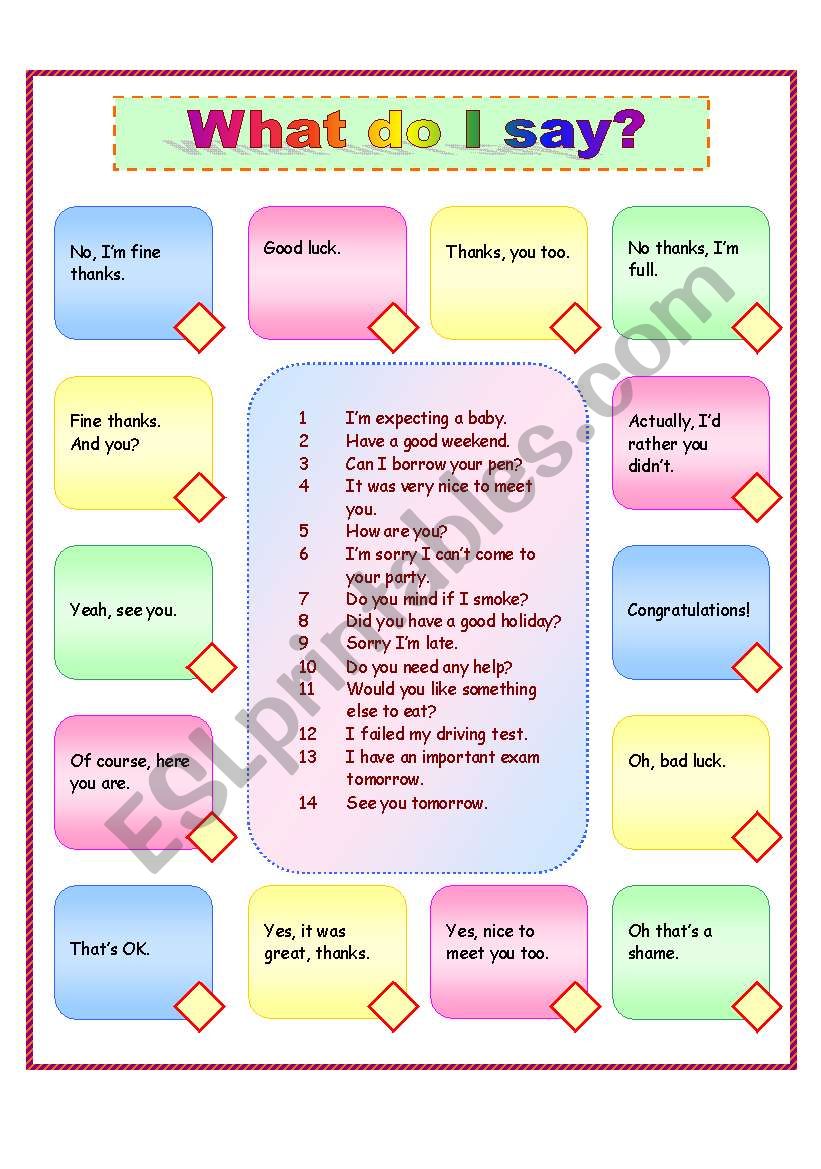 What do I say?

No, I'm fine thanks.

Good luck.

Thanks, you too.

No thanks, I'm full.

Fine thanks. And you?

1 I'm expecting a baby.
2 Have a good weekend.
3 Can I borrow your pen?
4 It was very nice to meet you.
5 How are you?
6 I'm sorry I can't come to your party.
7 Do you mind if I smoke?
8 Did you have a good holiday?
9 Sorry I'm late.
10 Do you need any help?
11 Would you like something else to eat?
12 I failed my driving test.
13 I have an important exam tomorrow.
14 See you tomorrow.

Actually, I'd rather you didn't.

Yeah, see you.

Congratulations!

Of course, here you are.

Oh, bad luck.

That's OK.

Yes, it was great, thanks.

Yes, nice to meet you too.

Oh that's a shame.

ESLprintables.com